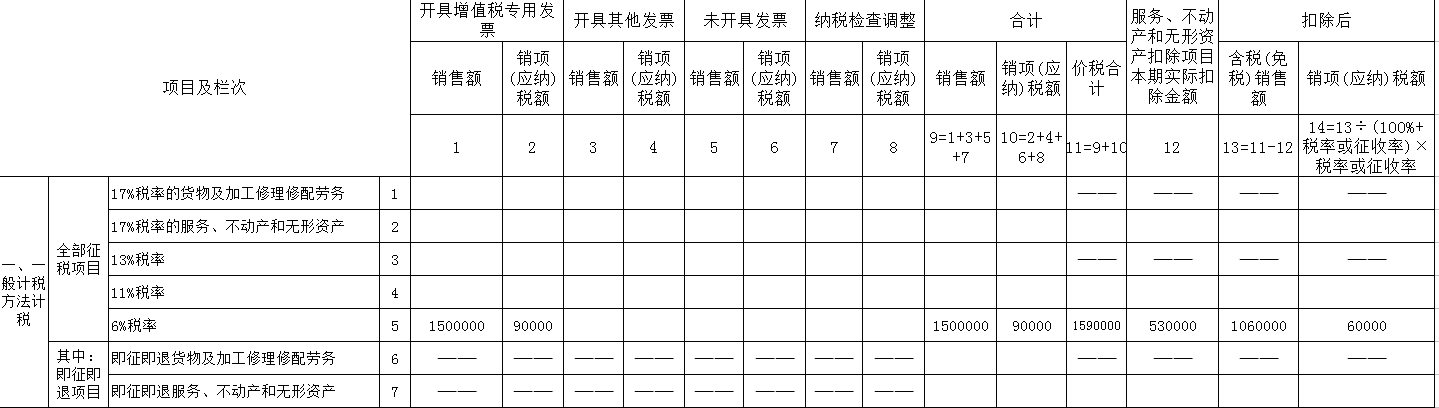 | 项目及栏次 | | | | 开具增值税专用发票 | | 开具其他发票 | | 未开具发票 | | 纳税检查调整 | | 合计 | | | 服务、不动产和无形资产扣除项目本期实际扣除金额 | 扣除后 | |
|---|---|---|---|---|---|---|---|---|---|---|---|---|---|---|---|---|---|
| | | | | 销售额 | 销项(应纳)税额 | 销售额 | 销项(应纳)税额 | 销售额 | 销项(应纳)税额 | 销售额 | 销项(应纳)税额 | 销售额 | 销项(应纳)税额 | 价税合计 | | 含税(免税)销售额 | 销项(应纳)税额 |
| | | | | 1 | 2 | 3 | 4 | 5 | 6 | 7 | 8 | 9=1+3+5+7 | 10=2+4+6+8 | 11=9+10 | 12 | 13=11-12 | 14=13÷(100%+税率或征收率)×税率或征收率 |
| 一、一般计税方法计税 | 全部征税项目 | 17%税率的货物及加工修理修配劳务 | 1 | | | | | | | | | | | —— | —— | —— | —— |
| | | 17%税率的服务、不动产和无形资产 | 2 | | | | | | | | | | | | | | |
| | | 13%税率 | 3 | | | | | | | | | | | —— | —— | —— | —— |
| | | 11%税率 | 4 | | | | | | | | | | | | | | |
| | | 6%税率 | 5 | 1500000 | 90000 | | | | | | | 1500000 | 90000 | 1590000 | 530000 | 1060000 | 60000 |
| | 其中:即征即退项目 | 即征即退货物及加工修理修配劳务 | 6 | —— | —— | —— | —— | —— | —— | —— | —— | | | —— | —— | —— | —— |
| | | 即征即退服务、不动产和无形资产 | 7 | —— | —— | —— | —— | —— | —— | —— | —— | | | | | | |